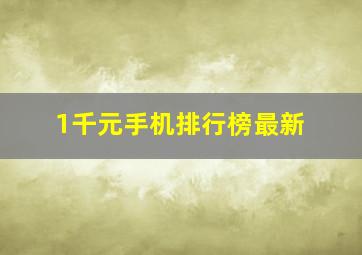 1千元手机排行榜最新